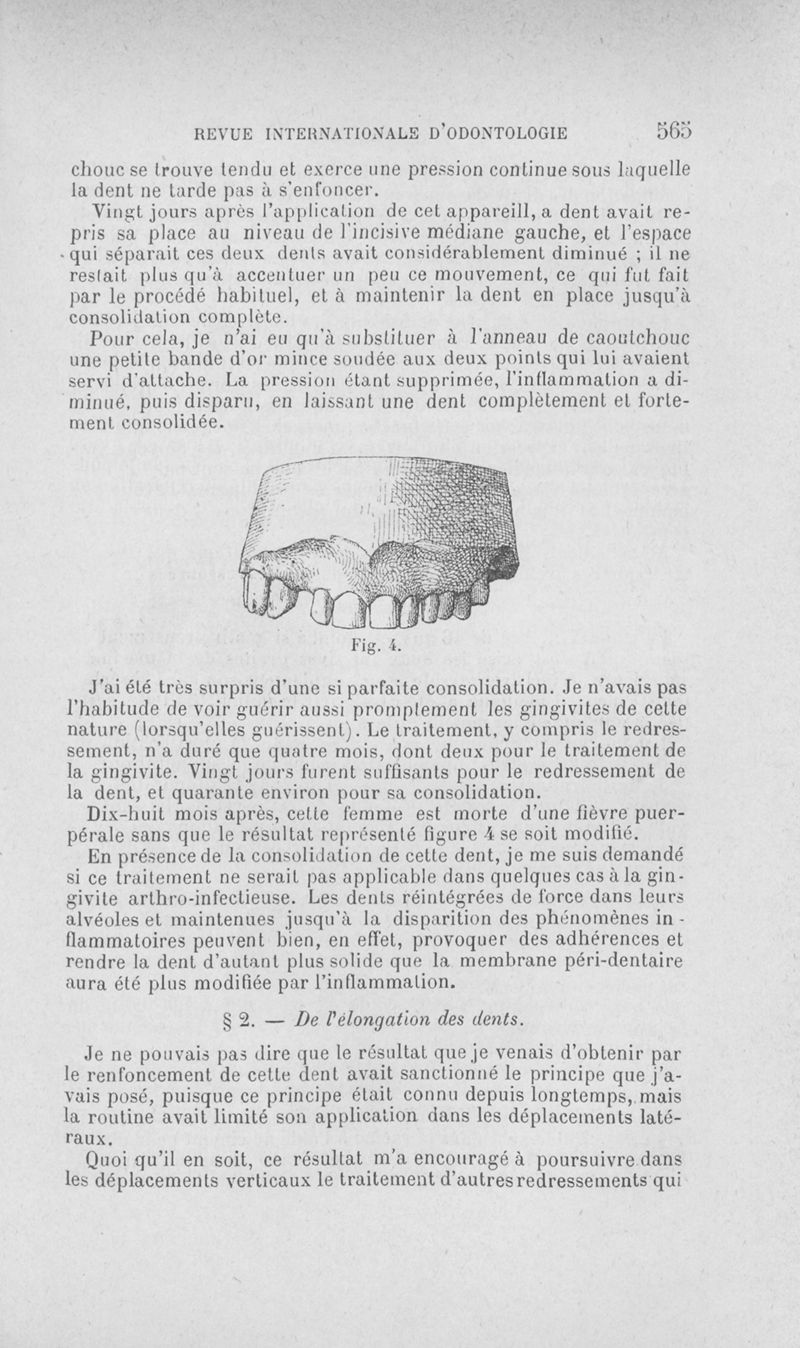 REVUE INTERNATIONALE D'ODONTOLOGIE 565

chouc se trouve tendu et exerce une pression continue sous laquelle la dent ne tarde pas à s'enfoncer.

Vingt jours après l'application de cet appareill, a dent avait repris sa place au niveau de l'incisive médiane gauche, et l'espace qui séparait ces deux dents avait considérablement diminué ; il ne restait plus qu'à accentuer un peu ce mouvement, ce qui fut fait par le procédé habituel, et à maintenir la dent en place jusqu'à consolidation complète.

Pour cela, je n'ai eu qu'à substituer à l'anneau de caoutchouc une petite bande d'or mince soudée aux deux points qui lui avaient servi d'attache. La pression étant supprimée, l'inflammation a diminué, puis disparu, en laissant une dent complètement et fortement consolidée.

Fig. 4.

J'ai été très surpris d'une si parfaite consolidation. Je n'avais pas l'habitude de voir guérir aussi promptement les gingivites de cette nature (lorsqu'elles guérissent). Le traitement, y compris le redressement, n'a duré que quatre mois, dont deux pour le traitement de la gingivite. Vingt jours furent suffisants pour le redressement de la dent, et quarante environ pour sa consolidation.

Dix-huit mois après, cette femme est morte d'une fièvre puerpérale sans que le résultat représenté figure 4 se soit modifié.

En présence de la consolidation de cette dent, je me suis demandé si ce traitement ne serait pas applicable dans quelques cas à la gingivite arthro-infectieuse. Les dents réintégrées de force dans leurs alvéoles et maintenues jusqu'à la disparition des phénomènes inflammatoires peuvent bien, en effet, provoquer des adhérences et rendre la dent d'autant plus solide que la membrane péri-dentaire aura été plus modifiée par l'inflammation.

§ 2. — De l'élongation des dents.

Je ne pouvais pas dire que le résultat que je venais d'obtenir par le renfoncement de cette dent avait sanctionné le principe que j'avais posé, puisque ce principe était connu depuis longtemps, mais la routine avait limité son application dans les déplacements latéraux.

Quoi qu'il en soit, ce résultat m'a encouragé à poursuivre dans les déplacements verticaux le traitement d'autres redressements qui